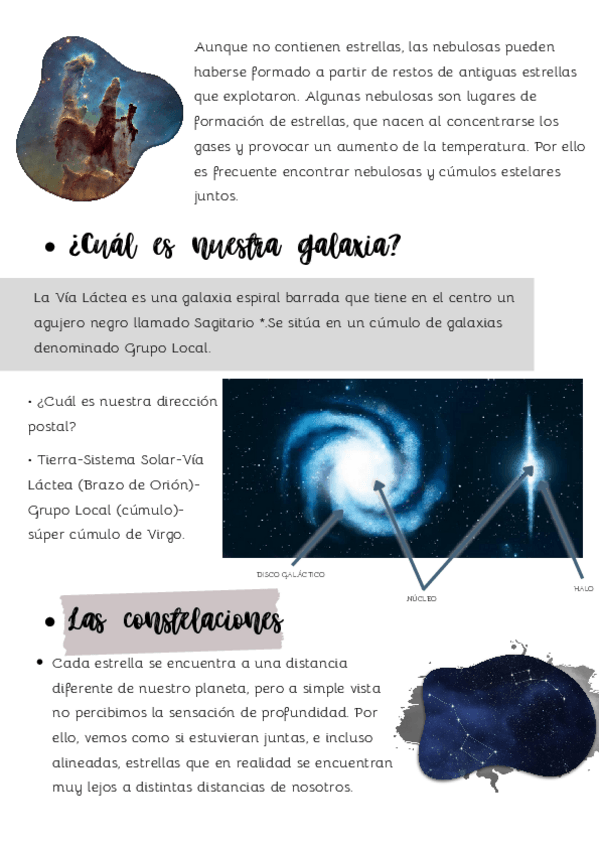 Aunque no contienen estrellas, las nebulosas pueden haberse formado a partir de restos de antiguas estrellas que explotaron. Algunas nebulosas son lugares de formación de estrellas, que nacen al concentrarse los gases y provocar un aumento de la temperatura. Por ello es frecuente encontrar nebulosas y cúmulos estelares juntos.

• ¿Cuál es nuestra galaxia?

La Vía Láctea es una galaxia espiral barrada que tiene en el centro un agujero negro llamado Sagitario *.Se sitúa en un cúmulo de galaxias denominado Grupo Local.

• ¿Cuál es nuestra dirección postal?

• Tierra-Sistema Solar-Vía Láctea (Brazo de Orión)-Grupo Local (cúmulo)-súper cúmulo de Virgo.

DISCO GALÁCTICO

NÚCLEO

HALO

• Las constelaciones

• Cada estrella se encuentra a una distancia diferente de nuestro planeta, pero a simple vista no percibimos la sensación de profundidad. Por ello, vemos como si estuvieran juntas, e incluso alineadas, estrellas que en realidad se encuentran muy lejos a distintas distancias de nosotros.